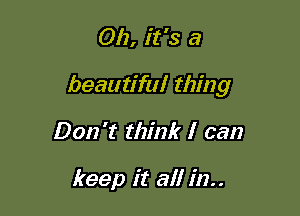 Oh, it's a
beautiful thing
Don't think I can
keep it all in..